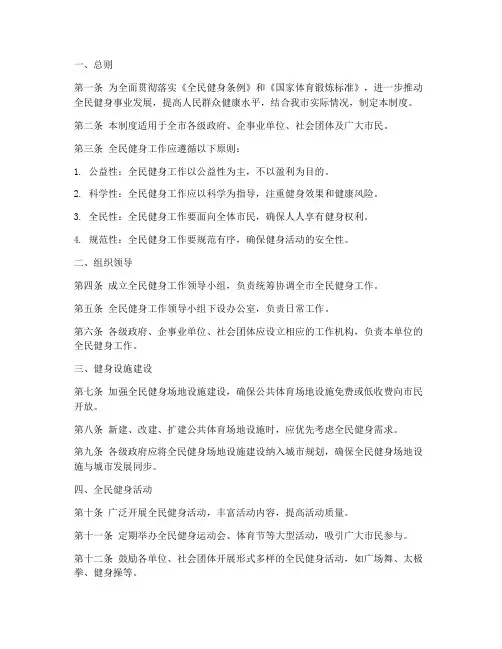 一、总则

第一条 为全面贯彻落实《全民健身条例》和《国家体育锻炼标准》，进一步推动全民健身事业发展，提高人民群众健康水平，结合我市实际情况，制定本制度。

第二条 本制度适用于全市各级政府、企事业单位、社会团体及广大市民。

第三条 全民健身工作应遵循以下原则：

1. 公益性：全民健身工作以公益性为主，不以盈利为目的。

2. 科学性：全民健身工作应以科学为指导，注重健身效果和健康风险。

3. 全民性：全民健身工作要面向全体市民，确保人人享有健身权利。

4. 规范性：全民健身工作要规范有序，确保健身活动的安全性。

二、组织领导

第四条 成立全民健身工作领导小组，负责统筹协调全市全民健身工作。

第五条 全民健身工作领导小组下设办公室，负责日常工作。

第六条 各级政府、企事业单位、社会团体应设立相应的工作机构，负责本单位的全民健身工作。

三、健身设施建设

第七条 加强全民健身场地设施建设，确保公共体育场地设施免费或低收费向市民开放。

第八条 新建、改建、扩建公共体育场地设施时，应优先考虑全民健身需求。

第九条 各级政府应将全民健身场地设施建设纳入城市规划，确保全民健身场地设施与城市发展同步。

四、全民健身活动

第十条 广泛开展全民健身活动，丰富活动内容，提高活动质量。

第十一条 定期举办全民健身运动会、体育节等大型活动，吸引广大市民参与。

第十二条 鼓励各单位、社会团体开展形式多样的全民健身活动，如广场舞、太极拳、健身操等。